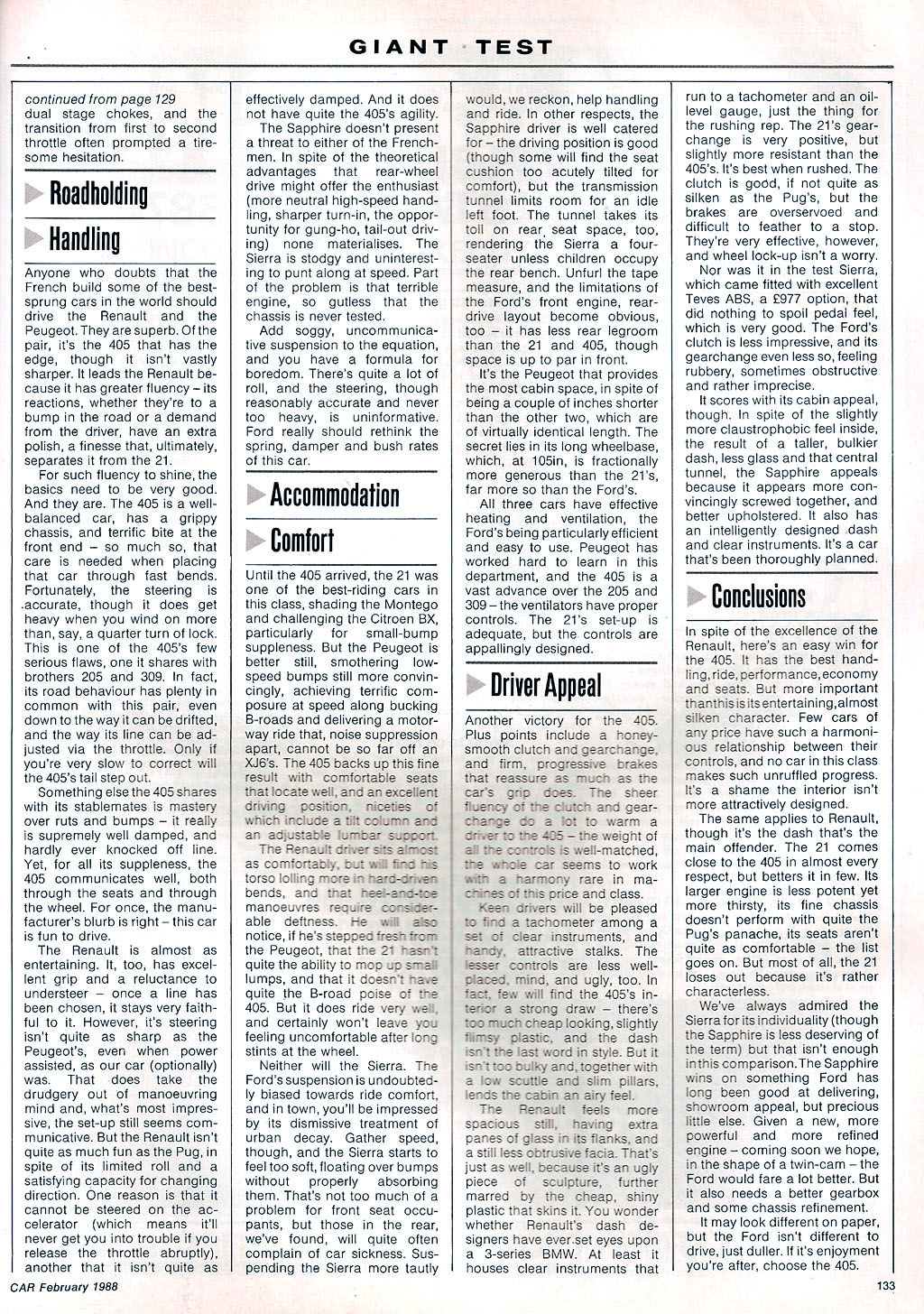 GIANT TEST

continued from page 129
dual stage chokes, and the transition from first to second throttle often prompted a tiresome hesitation.

Roadholding

Handling

Anyone who doubts that the French build some of the best-sprung cars in the world should drive the Renault and the Peugeot. They are superb. Of the pair, it's the 405 that has the edge, though it isn't vastly sharper. It leads the Renault because it has greater fluency – its reactions, whether they're to a bump in the road or a demand from the driver, have an extra polish, a finesse that, ultimately, separates it from the 21.

For such fluency to shine, the basics need to be very good. And they are. The 405 is a well-balanced car, has a grippy chassis, and terrific bite at the front end – so much so, that care is needed when placing that car through fast bends. Fortunately, the steering is accurate, though it does get heavy when you wind on more than, say, a quarter turn of lock. This is one of the 405's few serious flaws, one it shares with brothers 205 and 309. In fact, its road behaviour has plenty in common with this pair, even down to the way it can be drifted, and the way its line can be adjusted via the throttle. Only if you're very slow to correct will the 405's tail step out.

Something else the 405 shares with its stablemates is mastery over ruts and bumps – it really is supremely well damped, and hardly ever knocked off line. Yet, for all its suppleness, the 405 communicates well, both through the seats and through the wheel. For once, the manufacturer's blurb is right – this car is fun to drive.

The Renault is almost as entertaining. It, too, has excellent grip and a reluctance to understeer – once a line has been chosen, it stays very faithful to it. However, it's steering isn't quite as sharp as the Peugeot's, even when power assisted, as our car (optionally) was. That does take the drudgery out of manoeuvring mind and, what's most impressive, the set-up still seems communicative. But the Renault isn't quite as much fun as the Pug, in spite of its limited roll and a satisfying capacity for changing direction. One reason is that it cannot be steered on the accelerator (which means it'll never get you into trouble if you release the throttle abruptly), another that it isn't quite as effectively damped. And it does not have quite the 405's agility.

The Sapphire doesn't present a threat to either of the Frenchmen. In spite of the theoretical advantages that rear-wheel drive might offer the enthusiast (more neutral high-speed handling, sharper turn-in, the opportunity for gung-ho, tail-out driving) none materialises. The Sierra is stodgy and uninteresting to punt along at speed. Part of the problem is that terrible engine, so gutless that the chassis is never tested.

Add soggy, uncommunicative suspension to the equation, and you have a formula for boredom. There's quite a lot of roll, and the steering, though reasonably accurate and never too heavy, is uninformative. Ford really should rethink the spring, damper and bush rates of this car.

Accommodation

Comfort

Until the 405 arrived, the 21 was one of the best-riding cars in this class, shading the Montego and challenging the Citroen BX, particularly for small-bump suppleness. But the Peugeot is better still, smothering low-speed bumps still more convincingly, achieving terrific composure at speed along bucking B-roads and delivering a motorway ride that, noise suppression apart, cannot be so far off an XJ6's. The 405 backs up this fine result with comfortable seats that locate well, and an excellent driving position, niceties of which include a tilt column and an adjustable lumbar support.

The Renault driver sits almost as comfortably, but will find his torso lolling more in hard-driven bends, and that heel-and-toe manoeuvres require considerable deftness. He will also notice, if he's stepped fresh from the Peugeot, that the 21 hasn't quite the ability to mop up small lumps, and that it doesn't have quite the B-road poise of the 405. But it does ride very well, and certainly won't leave you feeling uncomfortable after long stints at the wheel.

Neither will the Sierra. The Ford's suspension is undoubtedly biased towards ride comfort, and in town, you'll be impressed by its dismissive treatment of urban decay. Gather speed, though, and the Sierra starts to feel too soft, floating over bumps without properly absorbing them. That's not too much of a problem for front seat occupants, but those in the rear, we've found, will quite often complain of car sickness. Suspending the Sierra more tautly would, we reckon, help handling and ride. In other respects, the Sapphire driver is well catered for – the driving position is good (though some will find the seat cushion too acutely tilted for comfort), but the transmission tunnel limits room for an idle left foot. The tunnel takes its toll on rear seat space, too, rendering the Sierra a four-seater unless children occupy the rear bench. Unfurl the tape measure, and the limitations of the Ford's front engine, rear-drive layout become obvious, too – it has less rear legroom than the 21 and 405, though space is up to par in front.

It's the Peugeot that provides the most cabin space, in spite of being a couple of inches shorter than the other two, which are of virtually identical length. The secret lies in its long wheelbase, which, at 105in, is fractionally more generous than the 21's, far more so than the Ford's.

All three cars have effective heating and ventilation, the Ford's being particularly efficient and easy to use. Peugeot has worked hard to learn in this department, and the 405 is a vast advance over the 205 and 309 – the ventilators have proper controls. The 21's set-up is adequate, but the controls are appallingly designed.

Driver Appeal

Another victory for the 405. Plus points include a honey-smooth clutch and gearchange, and firm, progressive brakes that reassure as much as the car's grip does. The sheer fluency of the clutch and gearchange do a lot to warm a driver to the 405 – the weight of all the controls is well-matched, the whole car seems to work with a harmony rare in machines of this price and class.

Keen drivers will be pleased to find a tachometer among a set of clear instruments, and handy, attractive stalks. The lesser controls are less well-placed, mind, and ugly, too. In fact, few will find the 405's interior a strong draw – there's too much cheap looking, slightly flimsy plastic, and the dash isn't the last word in style. But it isn't too bulky and, together with a low scuttle and slim pillars, lends the cabin an airy feel.

The Renault feels more spacious still, having extra panes of glass in its flanks, and a still less obtrusive facia. That's just as well, because it's an ugly piece of sculpture, further marred by the cheap, shiny plastic that skins it. You wonder whether Renault's dash designers have ever set eyes upon a 3-series BMW. At least it houses clear instruments that run to a tachometer and an oil-level gauge, just the thing for the rushing rep. The 21's gearchange is very positive, but slightly more resistant than the 405's. It's best when rushed. The clutch is good, if not quite as silken as the Pug's, but the brakes are overservoed and difficult to feather to a stop. They're very effective, however, and wheel lock-up isn't a worry.

Nor was it in the test Sierra, which came fitted with excellent Teves ABS, a £977 option, that did nothing to spoil pedal feel, which is very good. The Ford's clutch is less impressive, and its gearchange even less so, feeling rubbery, sometimes obstructive and rather imprecise.

It scores with its cabin appeal, though. In spite of the slightly more claustrophobic feel inside, the result of a taller, bulkier dash, less glass and that central tunnel, the Sapphire appeals because it appears more convincingly screwed together, and better upholstered. It also has an intelligently designed dash and clear instruments. It's a car that's been thoroughly planned.

Conclusions

In spite of the excellence of the Renault, here's an easy win for the 405. It has the best handling, ride, performance, economy and seats. But more important thanthis is its entertaining, almost silken character. Few cars of any price have such a harmonious relationship between their controls, and no car in this class makes such unruffled progress. It's a shame the interior isn't more attractively designed.

The same applies to Renault, though it's the dash that's the main offender. The 21 comes close to the 405 in almost every respect, but betters it in few. Its larger engine is less potent yet more thirsty, its fine chassis doesn't perform with quite the Pug's panache, its seats aren't quite as comfortable – the list goes on. But most of all, the 21 loses out because it's rather characterless.

We've always admired the Sierra for its individuality (though the Sapphire is less deserving of the term) but that isn't enough in this comparison. The Sapphire wins on something Ford has long been good at delivering, showroom appeal, but precious little else. Given a new, more powerful and more refined engine – coming soon we hope, in the shape of a twin-cam – the Ford would fare a lot better. But it also needs a better gearbox and some chassis refinement.

It may look different on paper, but the Ford isn't different to drive, just duller. If it's enjoyment you're after, choose the 405.

CAR February 1988

133